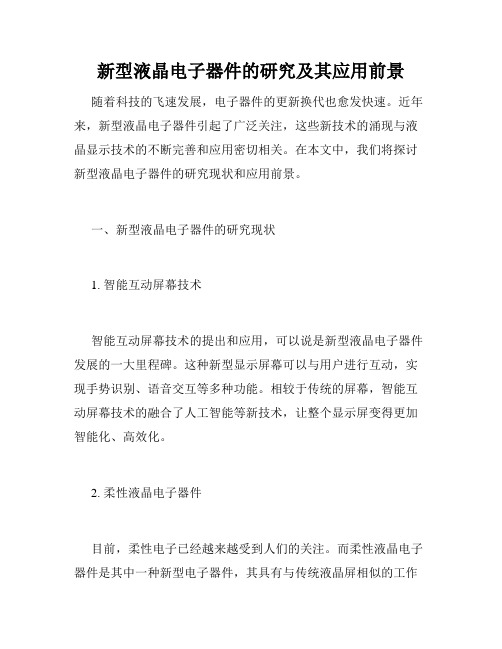 新型液晶电子器件的研究及其应用前景

随着科技的飞速发展，电子器件的更新换代也愈发快速。近年来，新型液晶电子器件引起了广泛关注，这些新技术的涌现与液晶显示技术的不断完善和应用密切相关。在本文中，我们将探讨新型液晶电子器件的研究现状和应用前景。

一、新型液晶电子器件的研究现状

1. 智能互动屏幕技术

智能互动屏幕技术的提出和应用，可以说是新型液晶电子器件发展的一大里程碑。这种新型显示屏幕可以与用户进行互动，实现手势识别、语音交互等多种功能。相较于传统的屏幕，智能互动屏幕技术的融合了人工智能等新技术，让整个显示屏变得更加智能化、高效化。

2. 柔性液晶电子器件

目前，柔性电子已经越来越受到人们的关注。而柔性液晶电子器件是其中一种新型电子器件，其具有与传统液晶屏相似的工作